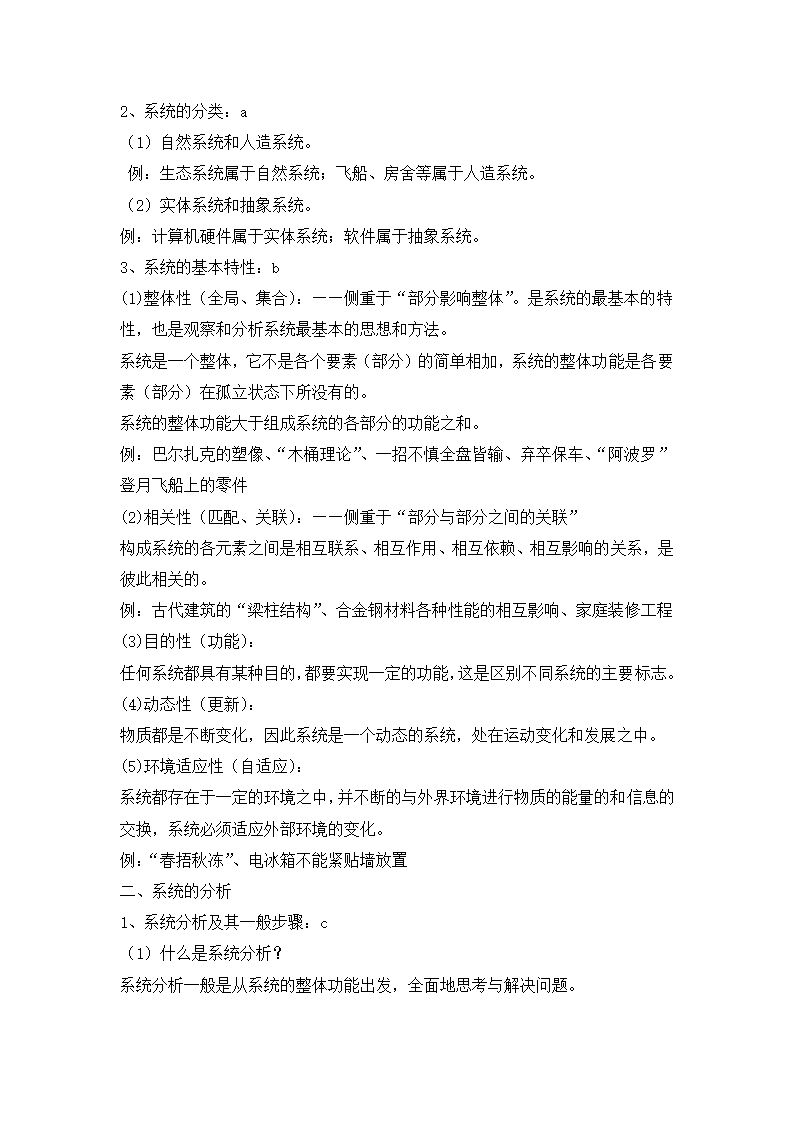 2、系统的分类：a

（1）自然系统和人造系统。

例：生态系统属于自然系统；飞船、房舍等属于人造系统。

（2）实体系统和抽象系统。

例：计算机硬件属于实体系统；软件属于抽象系统。

3、系统的基本特性：b

(1)整体性（全局、集合）：——侧重于“部分影响整体”。是系统的最基本的特性，也是观察和分析系统最基本的思想和方法。

系统是一个整体，它不是各个要素（部分）的简单相加，系统的整体功能是各要素（部分）在孤立状态下所没有的。

系统的整体功能大于组成系统的各部分的功能之和。

例：巴尔扎克的塑像、“木桶理论”、一招不慎全盘皆输、弃卒保车、“阿波罗”登月飞船上的零件

(2)相关性（匹配、关联）：——侧重于“部分与部分之间的关联”

构成系统的各元素之间是相互联系、相互作用、相互依赖、相互影响的关系，是彼此相关的。

例：古代建筑的“梁柱结构”、合金钢材料各种性能的相互影响、家庭装修工程

(3)目的性（功能）：

任何系统都具有某种目的，都要实现一定的功能，这是区别不同系统的主要标志。

(4)动态性（更新）：

物质都是不断变化，因此系统是一个动态的系统，处在运动变化和发展之中。

(5)环境适应性（自适应）：

系统都存在于一定的环境之中，并不断的与外界环境进行物质的能量的和信息的交换，系统必须适应外部环境的变化。

例：“春捂秋冻”、电冰箱不能紧贴墙放置

二、系统的分析

1、系统分析及其一般步骤：c

（1）什么是系统分析？

系统分析一般是从系统的整体功能出发，全面地思考与解决问题。